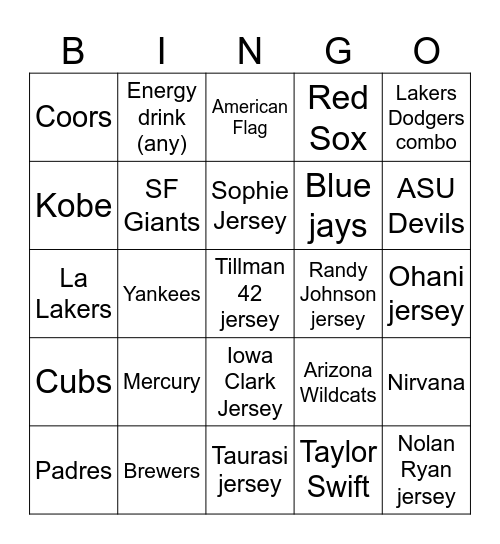 | B | I | N | G | O |
|---|---|---|---|---|
| Coors | Energy drink (any) | American Flag | Red Sox | Lakers Dodgers combo |
| Kobe | SF Giants | Sophie Jersey | Blue jays | ASU Devils |
| La Lakers | Yankees | Tillman 42 jersey | Randy Johnson jersey | Ohani jersey |
| Cubs | Mercury | Iowa Clark Jersey | Arizona Wildcats | Nirvana |
| Padres | Brewers | Taurasi jersey | Taylor Swift | Nolan Ryan jersey |